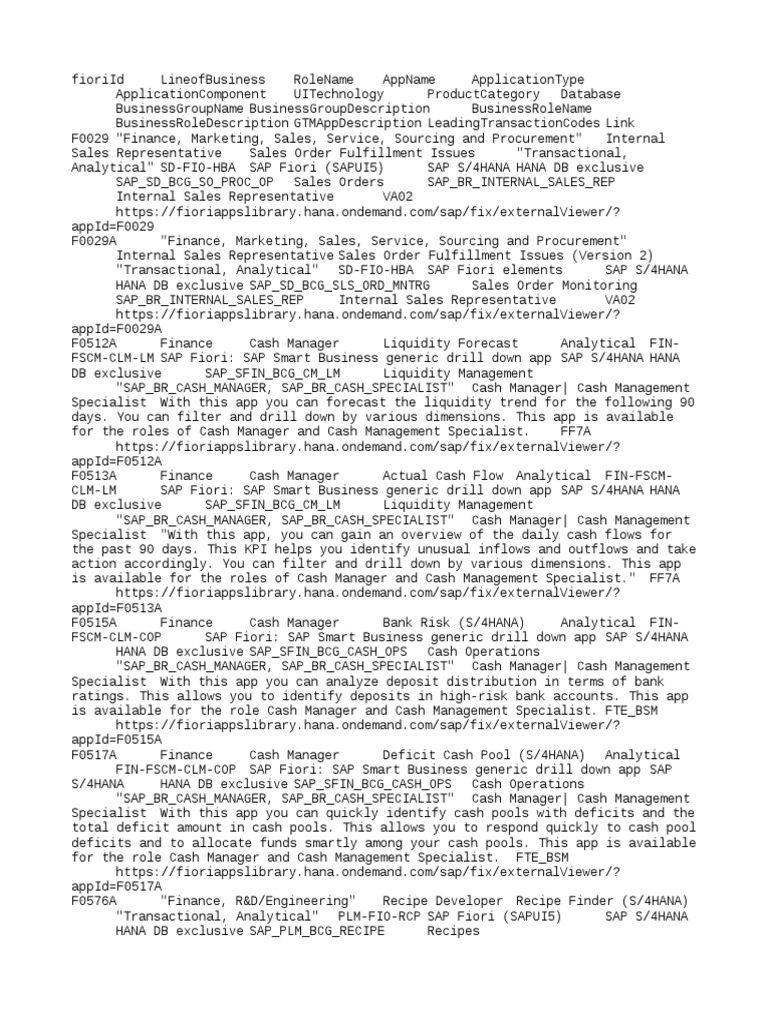 fioriId LineofBusiness RoleName AppName ApplicationType ApplicationComponent UITechnology ProductCategory Database BusinessGroupName BusinessGroupDescription BusinessRoleName BusinessRoleDescription GTMAppDescription LeadingTransactionCodes Link
F0029 "Finance, Marketing, Sales, Service, Sourcing and Procurement" Internal Sales Representative Sales Order Fulfillment Issues "Transactional, Analytical" SD-FIO-HBA SAP Fiori (SAPUI5) SAP S/4HANA HANA DB exclusive SAP_SD_BCG_SO_PROC_OP Sales Orders SAP_BR_INTERNAL_SALES_REP Internal Sales Representative VA02 https://fioriappslibrary.hana.ondemand.com/sap/fix/externalViewer/?appId=F0029
F0029A "Finance, Marketing, Sales, Service, Sourcing and Procurement" Internal Sales Representative Sales Order Fulfillment Issues (Version 2) "Transactional, Analytical" SD-FIO-HBA SAP Fiori elements SAP S/4HANA HANA DB exclusive SAP_SD_BCG_SLS_ORD_MNTRG Sales Order Monitoring SAP_BR_INTERNAL_SALES_REP Internal Sales Representative VA02 https://fioriappslibrary.hana.ondemand.com/sap/fix/externalViewer/?appId=F0029A
F0512A Finance Cash Manager Liquidity Forecast Analytical FIN-FSCM-CLM-LM SAP Fiori: SAP Smart Business generic drill down app SAP S/4HANA HANA DB exclusive SAP_SFIN_BCG_CM_LM Liquidity Management "SAP_BR_CASH_MANAGER, SAP_BR_CASH_SPECIALIST" Cash Manager| Cash Management Specialist With this app you can forecast the liquidity trend for the following 90 days. You can filter and drill down by various dimensions. This app is available for the roles of Cash Manager and Cash Management Specialist. FF7A https://fioriappslibrary.hana.ondemand.com/sap/fix/externalViewer/?appId=F0512A
F0513A Finance Cash Manager Actual Cash Flow Analytical FIN-FSCM-CLM-LM SAP Fiori: SAP Smart Business generic drill down app SAP S/4HANA HANA DB exclusive SAP_SFIN_BCG_CM_LM Liquidity Management "SAP_BR_CASH_MANAGER, SAP_BR_CASH_SPECIALIST" Cash Manager| Cash Management Specialist "With this app, you can gain an overview of the daily cash flows for the past 90 days. This KPI helps you identify unusual inflows and outflows and take action accordingly. You can filter and drill down by various dimensions. This app is available for the roles of Cash Manager and Cash Management Specialist." FF7A https://fioriappslibrary.hana.ondemand.com/sap/fix/externalViewer/?appId=F0513A
F0515A Finance Cash Manager Bank Risk (S/4HANA) Analytical FIN-FSCM-CLM-COP SAP Fiori: SAP Smart Business generic drill down app SAP S/4HANA HANA DB exclusive SAP_SFIN_BCG_CASH_OPS Cash Operations "SAP_BR_CASH_MANAGER, SAP_BR_CASH_SPECIALIST" Cash Manager| Cash Management Specialist With this app you can analyze deposit distribution in terms of bank ratings. This allows you to identify deposits in high-risk bank accounts. This app is available for the role Cash Manager and Cash Management Specialist. FTE_BSM https://fioriappslibrary.hana.ondemand.com/sap/fix/externalViewer/?appId=F0515A
F0517A Finance Cash Manager Deficit Cash Pool (S/4HANA) Analytical FIN-FSCM-CLM-COP SAP Fiori: SAP Smart Business generic drill down app SAP S/4HANA HANA DB exclusive SAP_SFIN_BCG_CASH_OPS Cash Operations "SAP_BR_CASH_MANAGER, SAP_BR_CASH_SPECIALIST" Cash Manager| Cash Management Specialist With this app you can quickly identify cash pools with deficits and the total deficit amount in cash pools. This allows you to respond quickly to cash pool deficits and to allocate funds smartly among your cash pools. This app is available for the role Cash Manager and Cash Management Specialist. FTE_BSM https://fioriappslibrary.hana.ondemand.com/sap/fix/externalViewer/?appId=F0517A
F0576A "Finance, R&D/Engineering" Recipe Developer Recipe Finder (S/4HANA) "Transactional, Analytical" PLM-FIO-RCP SAP Fiori (SAPUI5) SAP S/4HANA HANA DB exclusive SAP_PLM_BCG_RECIPE Recipes